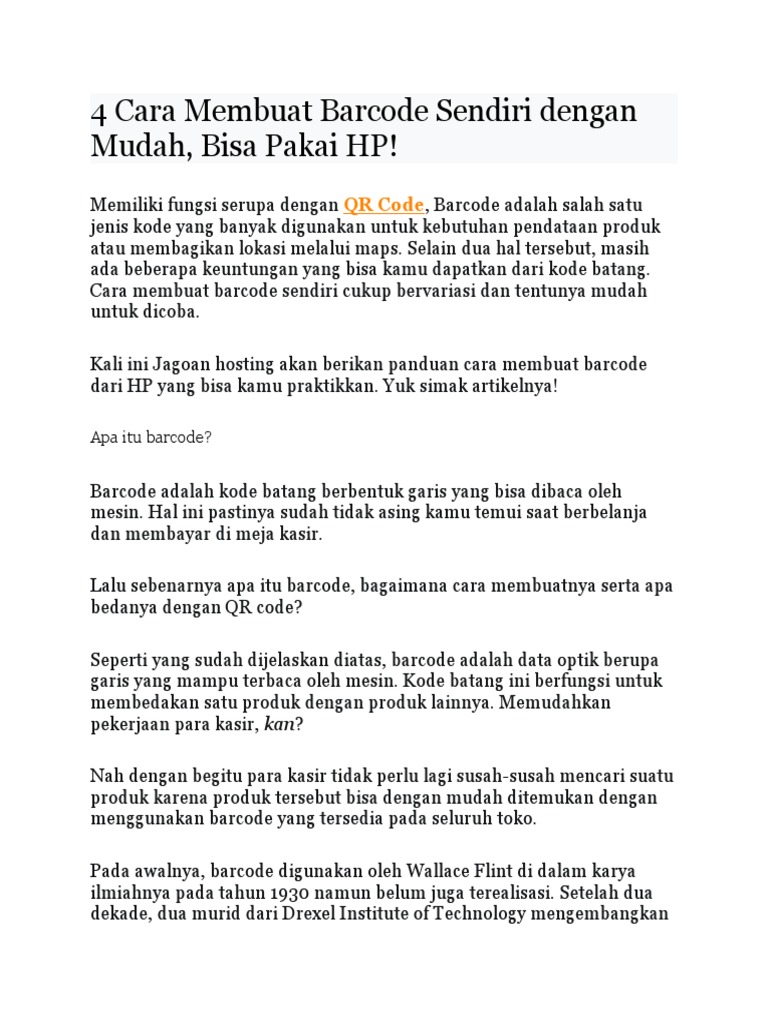 4 Cara Membuat Barcode Sendiri dengan Mudah, Bisa Pakai HP!

Memiliki fungsi serupa dengan QR Code, Barcode adalah salah satu jenis kode yang banyak digunakan untuk kebutuhan pendataan produk atau membagikan lokasi melalui maps. Selain dua hal tersebut, masih ada beberapa keuntungan yang bisa kamu dapatkan dari kode batang. Cara membuat barcode sendiri cukup bervariasi dan tentunya mudah untuk dicoba.

Kali ini Jagoan hosting akan berikan panduan cara membuat barcode dari HP yang bisa kamu praktikkan. Yuk simak artikelnya!

Apa itu barcode?

Barcode adalah kode batang berbentuk garis yang bisa dibaca oleh mesin. Hal ini pastinya sudah tidak asing kamu temui saat berbelanja dan membayar di meja kasir.

Lalu sebenarnya apa itu barcode, bagaimana cara membuatnya serta apa bedanya dengan QR code?

Seperti yang sudah dijelaskan diatas, barcode adalah data optik berupa garis yang mampu terbaca oleh mesin. Kode batang ini berfungsi untuk membedakan satu produk dengan produk lainnya. Memudahkan pekerjaan para kasir, kan?

Nah dengan begitu para kasir tidak perlu lagi susah-susah mencari suatu produk karena produk tersebut bisa dengan mudah ditemukan dengan menggunakan barcode yang tersedia pada seluruh toko.

Pada awalnya, barcode digunakan oleh Wallace Flint di dalam karya ilmiahnya pada tahun 1930 namun belum juga terealisasi. Setelah dua dekade, dua murid dari Drexel Institute of Technology mengembangkan